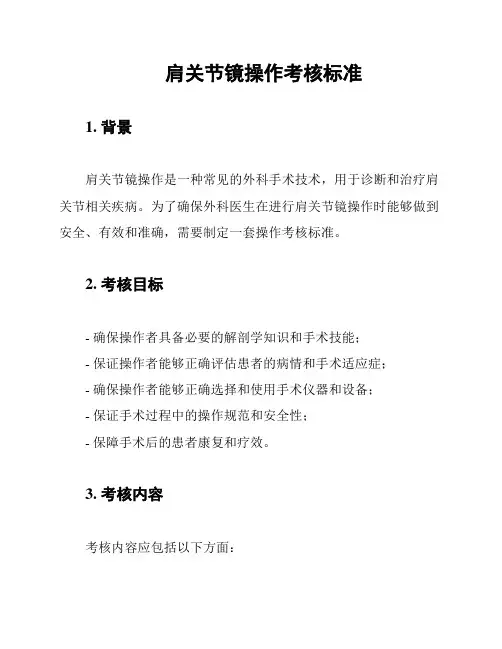 肩关节镜操作考核标准

1. 背景

肩关节镜操作是一种常见的外科手术技术，用于诊断和治疗肩关节相关疾病。为了确保外科医生在进行肩关节镜操作时能够做到安全、有效和准确，需要制定一套操作考核标准。

2. 考核目标

- 确保操作者具备必要的解剖学知识和手术技能；
- 保证操作者能够正确评估患者的病情和手术适应症；
- 确保操作者能够正确选择和使用手术仪器和设备；
- 保证手术过程中的操作规范和安全性；
- 保障手术后的患者康复和疗效。

3. 考核内容

考核内容应包括以下方面：